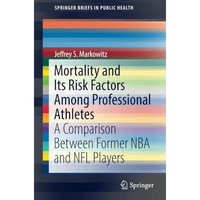 SPRINGER BRIEFS IN PUBLIC HEALTH

Jeffrey S. Markowitz

Mortality and Its Risk Factors Among Professional Athletes

A Comparison Between Former NBA and NFL Players

Springer